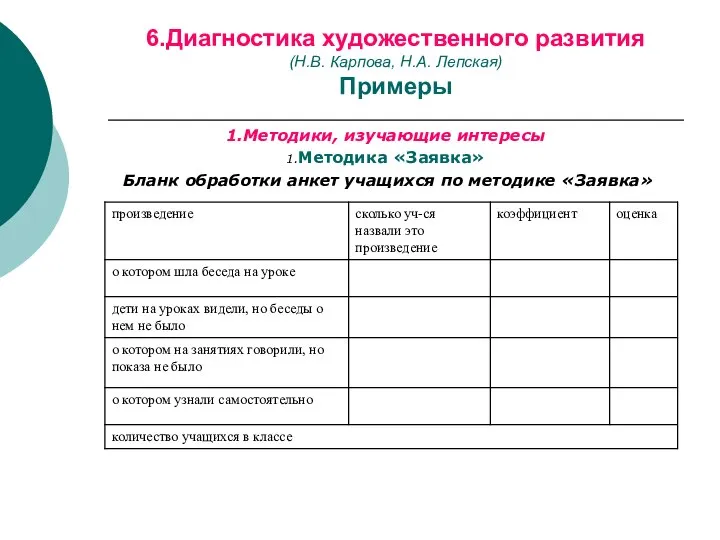 6.Диагностика художественного развития
(Н.В. Карпова, Н.А. Лепская)
Примеры

1.Методики, изучающие интересы
1.Методика «Заявка»
Бланк обработки анкет учащихся по методике «Заявка»

| произведение | сколько уч-ся назвали это произведение | коэффициент | оценка |
|---|---|---|---|
| о котором шла беседа на уроке | | | |
| дети на уроках видели, но беседы о нем не было | | | |
| о котором на занятиях говорили, но показа не было | | | |
| о котором узнали самостоятельно | | | |
| количество учащихся в классе | | | |